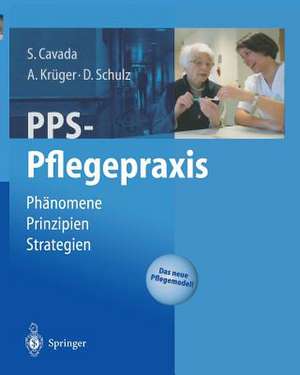 S. Cavada
A. Krüger · D. Schulz

PPS-Pflegepraxis

Phänomene
Prinzipien
Strategien

Das neue Pflegemodell

Springer